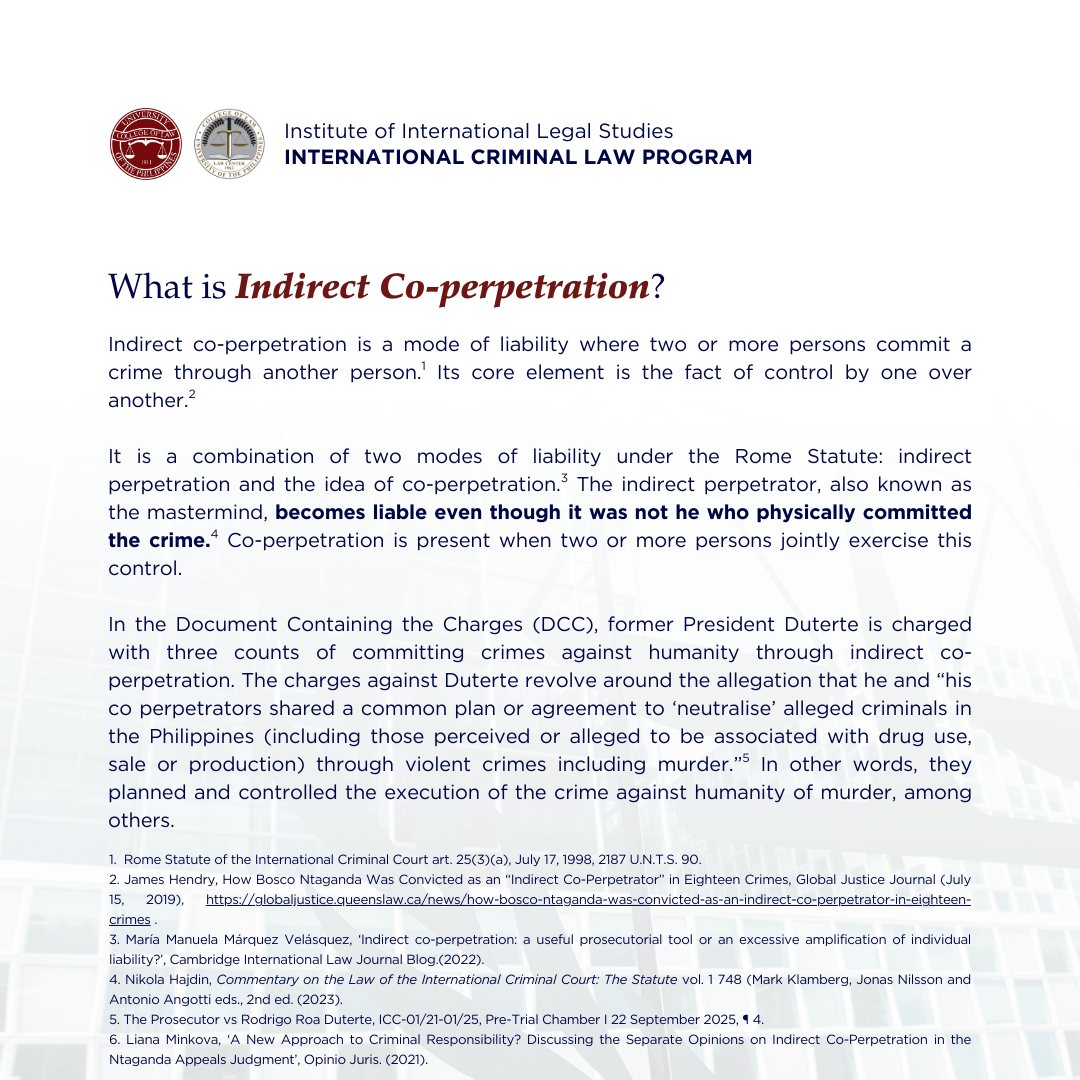 Institute of International Legal Studies
INTERNATIONAL CRIMINAL LAW PROGRAM

What is Indirect Co-perpetration?

Indirect co-perpetration is a mode of liability where two or more persons commit a crime through another person.$^{1}$ Its core element is the fact of control by one over another.$^{2}$

It is a combination of two modes of liability under the Rome Statute: indirect perpetration and the idea of co-perpetration.$^{3}$ The indirect perpetrator, also known as the mastermind, becomes liable even though it was not he who physically committed the crime.$^{4}$ Co-perpetration is present when two or more persons jointly exercise this control.

In the Document Containing the Charges (DCC), former President Duterte is charged with three counts of committing crimes against humanity through indirect co-perpetration. The charges against Duterte revolve around the allegation that he and "his co perpetrators shared a common plan or agreement to 'neutralise' alleged criminals in the Philippines (including those perceived or alleged to be associated with drug use, sale or production) through violent crimes including murder."$^{5}$ In other words, they planned and controlled the execution of the crime against humanity of murder, among others.

1. Rome Statute of the International Criminal Court art. 25(3)(a), July 17, 1998, 2187 U.N.T.S. 90.
2. James Hendry, How Bosco Ntaganda Was Convicted as an "Indirect Co-Perpetrator" in Eighteen Crimes, Global Justice Journal (July 15, 2019), https://globaljustice.queenslaw.ca/news/how-bosco-ntaganda-was-convicted-as-an-indirect-co-perpetrator-in-eighteen-crimes .
3. María Manuela Márquez Velásquez, 'Indirect co-perpetration: a useful prosecutorial tool or an excessive amplification of individual liability?', Cambridge International Law Journal Blog.(2022).
4. Nikola Hajdin, Commentary on the Law of the International Criminal Court: The Statute vol. 1 748 (Mark Klamberg, Jonas Nilsson and Antonio Angotti eds., 2nd ed. (2023).
5. The Prosecutor vs Rodrigo Roa Duterte, ICC-01/21-01/25, Pre-Trial Chamber I 22 September 2025, ¶ 4.
6. Liana Minkova, 'A New Approach to Criminal Responsibility? Discussing the Separate Opinions on Indirect Co-Perpetration in the Ntaganda Appeals Judgment', Opinio Juris. (2021).